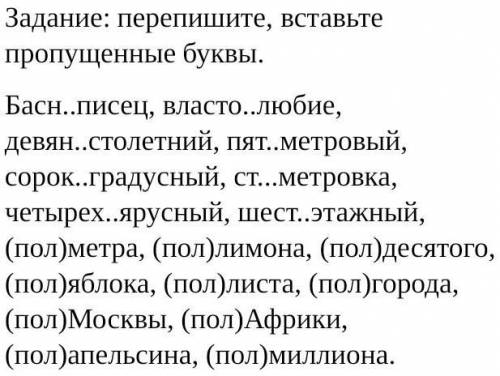 Задание: перепишите, вставьте пропущенные буквы.

Басн..писец, власто..любие, девян..столетний, пят..метровый, сорок..градусный, ст...метровка, четырех..ярусный, шест..этажный, (пол)метра, (пол)лимона, (пол)десятого, (пол)яблока, (пол)листа, (пол)города, (пол)Москвы, (пол)Африки, (пол)апельсина, (пол)миллиона.